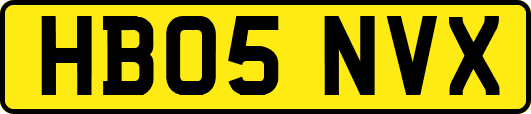 HB05 NVX